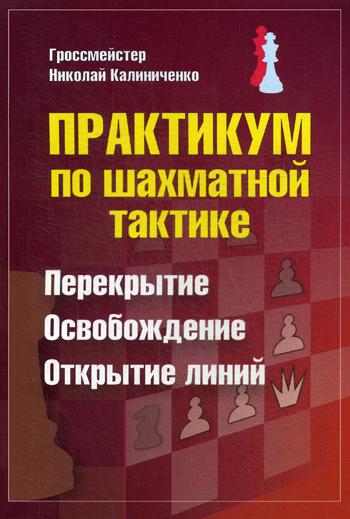 Гроссмейстер
Николай Калиниченко

ПРАКТИКУМ
по шахматной
тактике

Перекрытие
Освобождение
Открытие линий